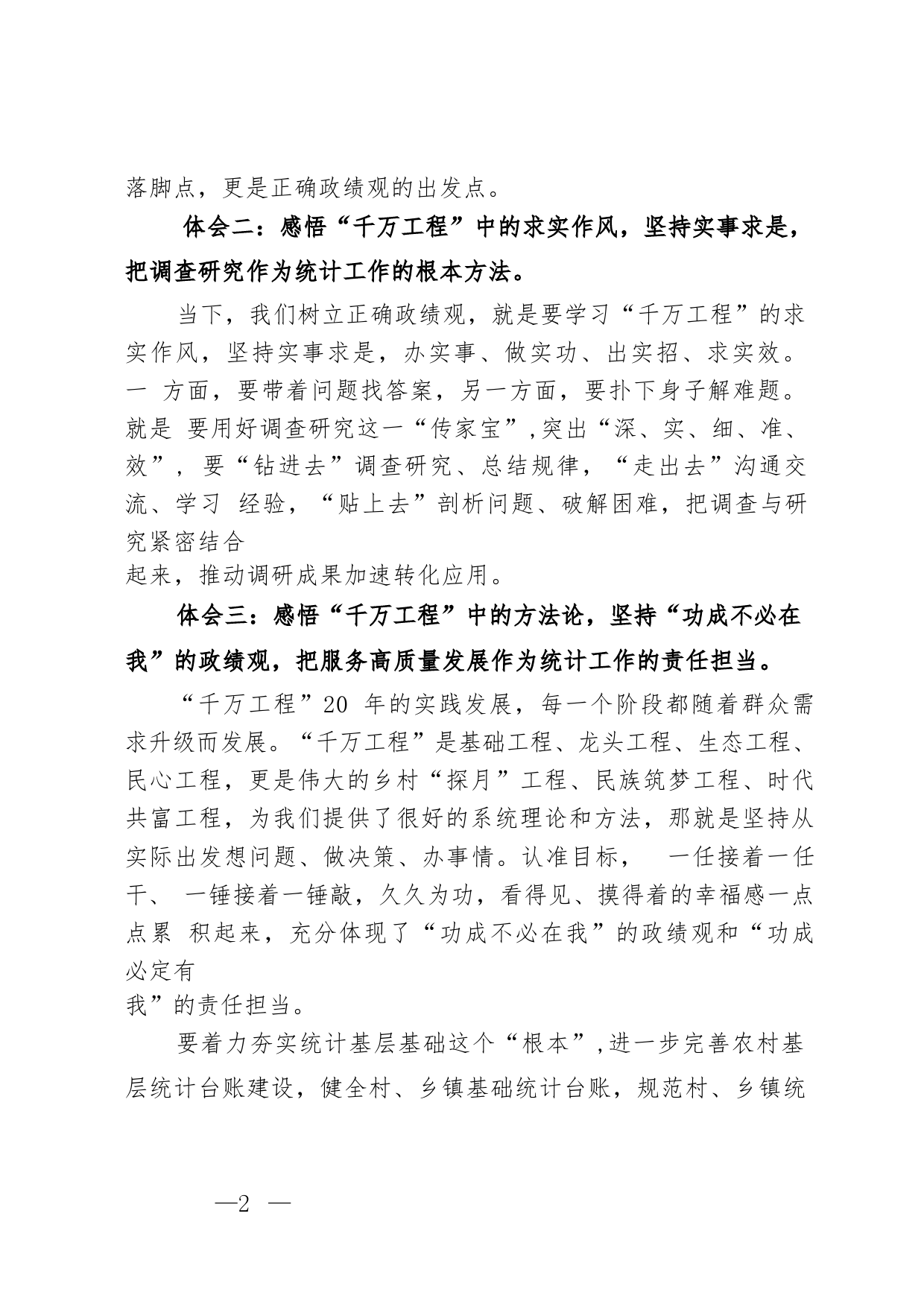 落脚点，更是正确政绩观的出发点。

体会二：感悟“千万工程”中的求实作风，坚持实事求是，把调查研究作为统计工作的根本方法。

当下，我们树立正确政绩观，就是要学习“千万工程”的求实作风，坚持实事求是，办实事、做实功、出实招、求实效。一 方面，要带着问题找答案，另一方面，要扑下身子解难题。就是 要用好调查研究这一“传家宝”,突出“深、实、细、准、效”，要“钻进去”调查研究、总结规律，“走出去”沟通交流、学习 经验，“贴上去”剖析问题、破解困难，把调查与研究紧密结合起来，推动调研成果加速转化应用。

体会三：感悟“千万工程”中的方法论，坚持“功成不必在我”的政绩观，把服务高质量发展作为统计工作的责任担当。

“千万工程”20 年的实践发展，每一个阶段都随着群众需求升级而发展。“千万工程”是基础工程、龙头工程、生态工程、民心工程，更是伟大的乡村“探月”工程、民族筑梦工程、时代共富工程，为我们提供了很好的系统理论和方法，那就是坚持从实际出发想问题、做决策、办事情。认准目标， 一任接着一任干、 一锤接着一锤敲，久久为功，看得见、摸得着的幸福感一点点累 积起来，充分体现了“功成不必在我”的政绩观和“功成必定有我”的责任担当。

要着力夯实统计基层基础这个“根本”,进一步完善农村基层统计台账建设，健全村、乡镇基础统计台账，规范村、乡镇统

—2 —